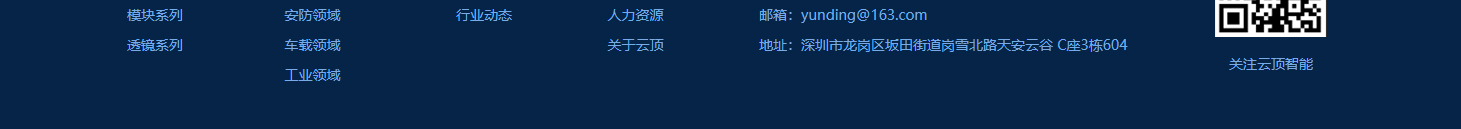 模块系列
透镜系列

安防领域
车载领域
工业领域

行业动态

人力资源
关于云顶

邮箱：yunding@163.com
地址：深圳市龙岗区坂田街道岗雪北路天安云谷 C座3栋604

关注云顶智能